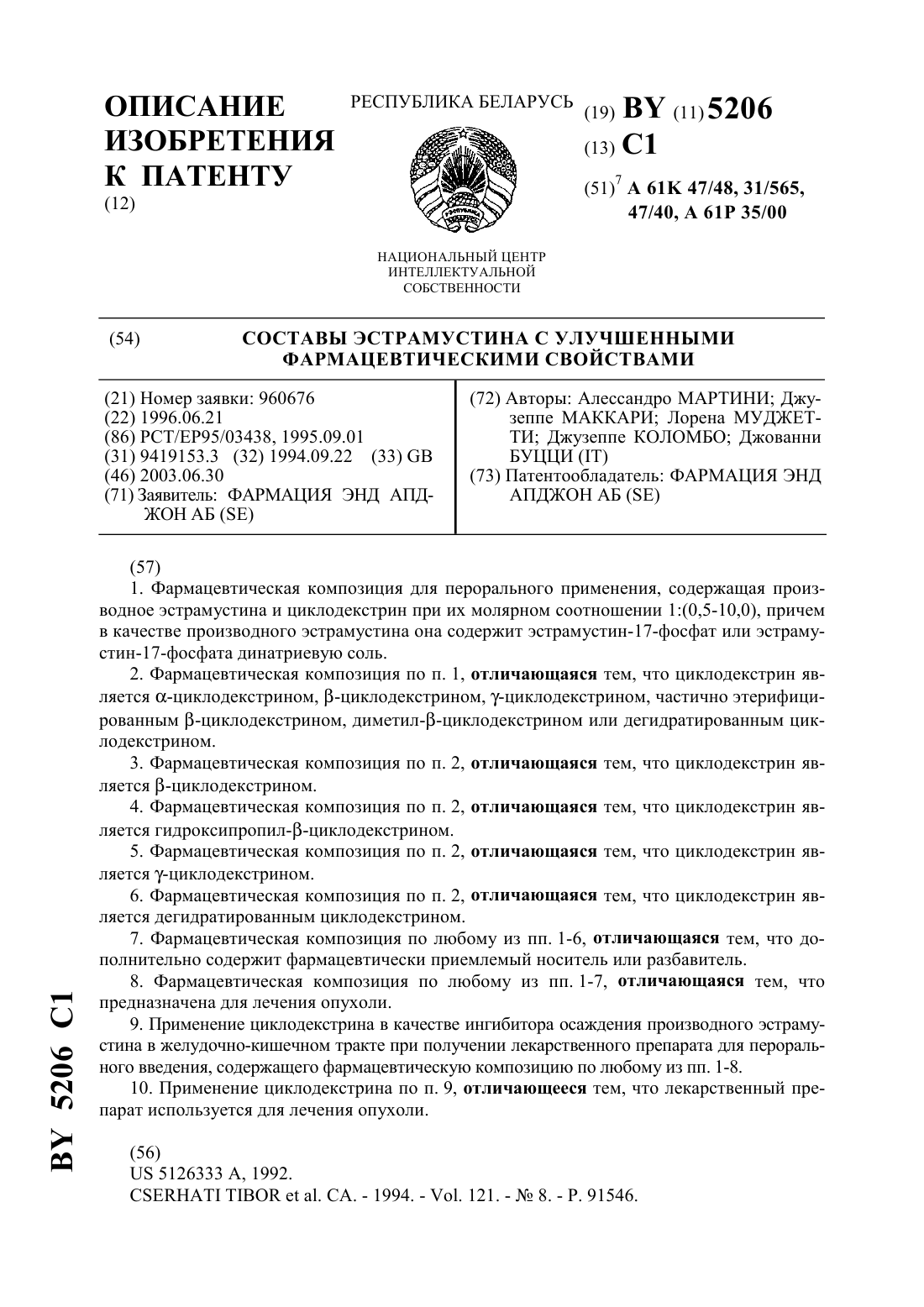 ОПИСАНИЕ ИЗОБРЕТЕНИЯ К ПАТЕНТУ
(12)

РЕСПУБЛИКА БЕЛАРУСЬ

НАЦИОНАЛЬНЫЙ ЦЕНТР ИНТЕЛЛЕКТУАЛЬНОЙ СОБСТВЕННОСТИ

(19) BY (11) 5206
(13) C1
(51)$^7$ A 61K 47/48, 31/565, 47/40, A 61P 35/00

(54) СОСТАВЫ ЭСТРАМУСТИНА С УЛУЧШЕННЫМИ ФАРМАЦЕВТИЧЕСКИМИ СВОЙСТВАМИ

(21) Номер заявки: 960676
(22) 1996.06.21
(86) PCT/EP95/03438, 1995.09.01
(31) 9419153.3 (32) 1994.09.22 (33) GB
(46) 2003.06.30
(71) Заявитель: ФАРМАЦИЯ ЭНД АПДЖОН АБ (SE)

(72) Авторы: Алессандро МАРТИНИ; Джузеппе МАККАРИ; Лорена МУДЖЕТТИ; Джузеппе КОЛОМБО; Джованни БУЦЦИ (IT)
(73) Патентообладатель: ФАРМАЦИЯ ЭНД АПДЖОН АБ (SE)

(57)
1. Фармацевтическая композиция для перорального применения, содержащая производное эстрамустина и циклодекстрин при их молярном соотношении 1:(0,5-10,0), причем в качестве производного эстрамустина она содержит эстрамустин-17-фосфат или эстрамустин-17-фосфата динатриевую соль.
2. Фармацевтическая композиция по п. 1, отличающаяся тем, что циклодекстрин является α-циклодекстрином, β-циклодекстрином, γ-циклодекстрином, частично этерифицированным β-циклодекстрином, диметил-β-циклодекстрином или дегидратированным циклодекстрином.
3. Фармацевтическая композиция по п. 2, отличающаяся тем, что циклодекстрин является β-циклодекстрином.
4. Фармацевтическая композиция по п. 2, отличающаяся тем, что циклодекстрин является гидроксипропил-β-циклодекстрином.
5. Фармацевтическая композиция по п. 2, отличающаяся тем, что циклодекстрин является γ-циклодекстрином.
6. Фармацевтическая композиция по п. 2, отличающаяся тем, что циклодекстрин является дегидратированным циклодекстрином.
7. Фармацевтическая композиция по любому из пп. 1-6, отличающаяся тем, что дополнительно содержит фармацевтически приемлемый носитель или разбавитель.
8. Фармацевтическая композиция по любому из пп. 1-7, отличающаяся тем, что предназначена для лечения опухоли.
9. Применение циклодекстрина в качестве ингибитора осаждения производного эстрамустина в желудочно-кишечном тракте при получении лекарственного препарата для перорального введения, содержащего фармацевтическую композицию по любому из пп. 1-8.
10. Применение циклодекстрина по п. 9, отличающееся тем, что лекарственный препарат используется для лечения опухоли.

(56)
US 5126333 A, 1992.
CSERHATI TIBOR et al. CA. - 1994. - Vol. 121. - № 8. - P. 91546.

BY 5206 C1